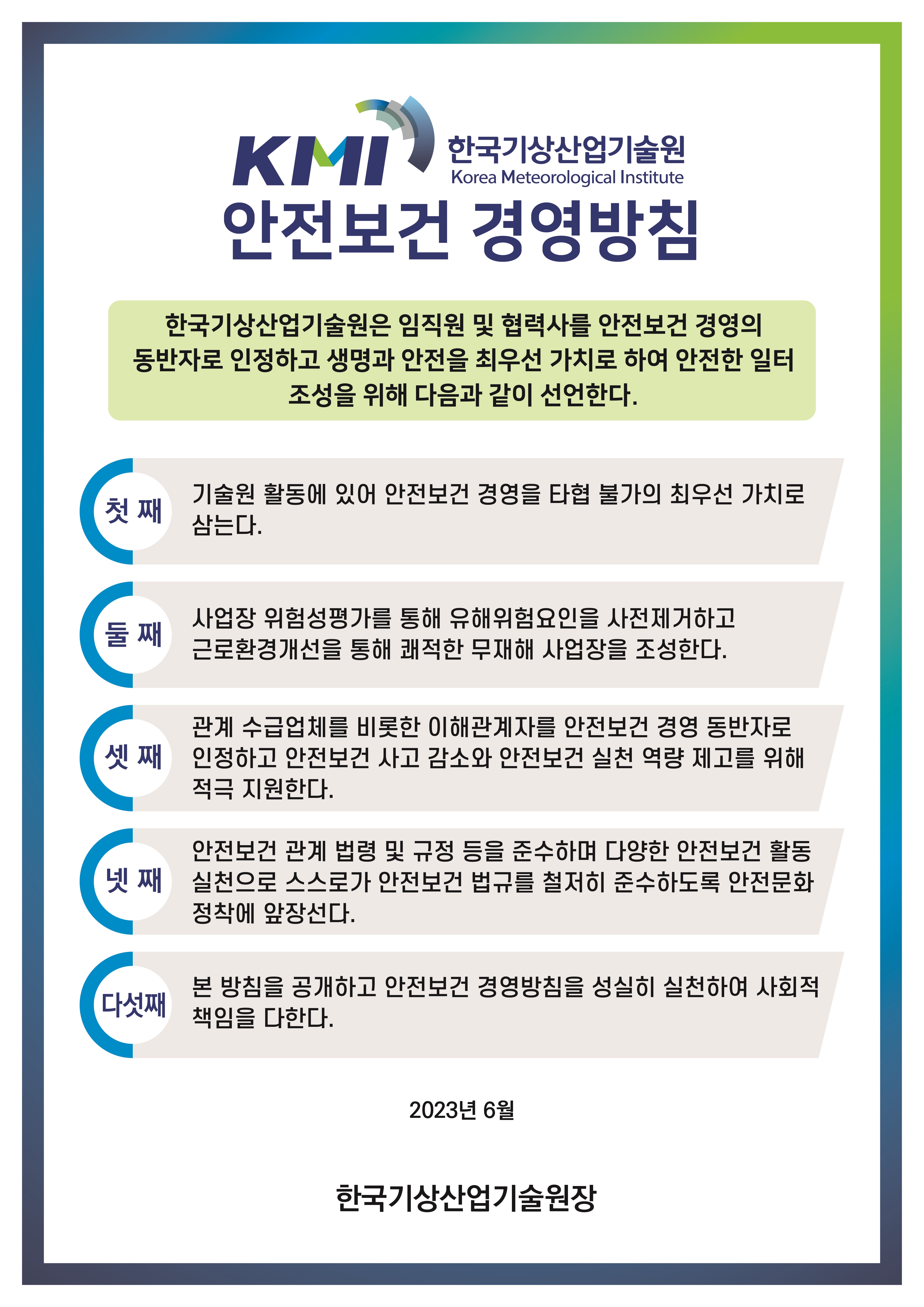 KMI 한국기상산업기술원
Korea Meteorological Institute

안전보건 경영방침

한국기상산업기술원은 임직원 및 협력사를 안전보건 경영의 동반자로 인정하고 생명과 안전을 최우선 가치로 하여 안전한 일터 조성을 위해 다음과 같이 선언한다.

첫 째
기술원 활동에 있어 안전보건 경영을 타협 불가의 최우선 가치로 삼는다.

둘 째
사업장 위험성평가를 통해 유해위험요인을 사전제거하고 근로환경개선을 통해 쾌적한 무재해 사업장을 조성한다.

셋 째
관계 수급업체를 비롯한 이해관계자를 안전보건 경영 동반자로 인정하고 안전보건 사고 감소와 안전보건 실천 역량 제고를 위해 적극 지원한다.

넷 째
안전보건 관계 법령 및 규정 등을 준수하며 다양한 안전보건 활동 실천으로 스스로가 안전보건 법규를 철저히 준수하도록 안전문화 정착에 앞장선다.

다섯째
본 방침을 공개하고 안전보건 경영방침을 성실히 실천하여 사회적 책임을 다한다.

2023년 6월

한국기상산업기술원장